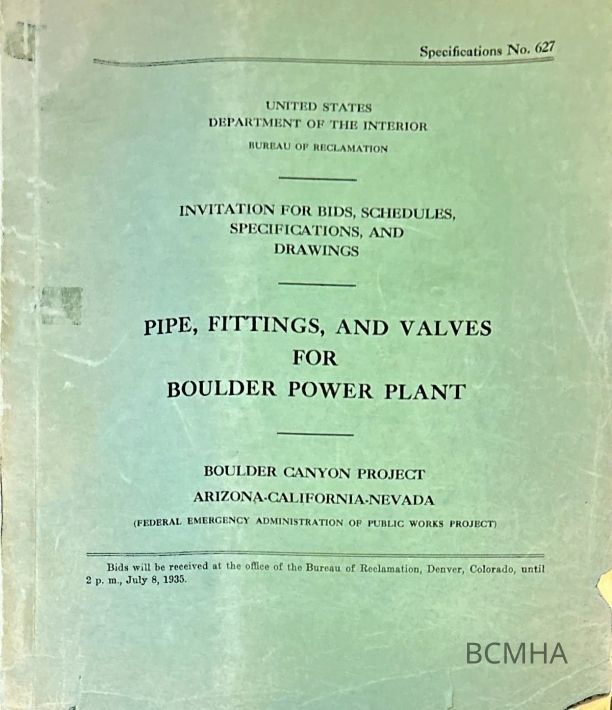 Specifications No. 627

UNITED STATES
DEPARTMENT OF THE INTERIOR
BUREAU OF RECLAMATION

INVITATION FOR BIDS, SCHEDULES, SPECIFICATIONS, AND DRAWINGS

PIPE, FITTINGS, AND VALVES
FOR
BOULDER POWER PLANT

BOULDER CANYON PROJECT
ARIZONA-CALIFORNIA-NEVADA
(FEDERAL EMERGENCY ADMINISTRATION OF PUBLIC WORKS PROJECT)

Bids will be received at the office of the Bureau of Reclamation, Denver, Colorado, until 2 p. m., July 8, 1935.

BCMHA